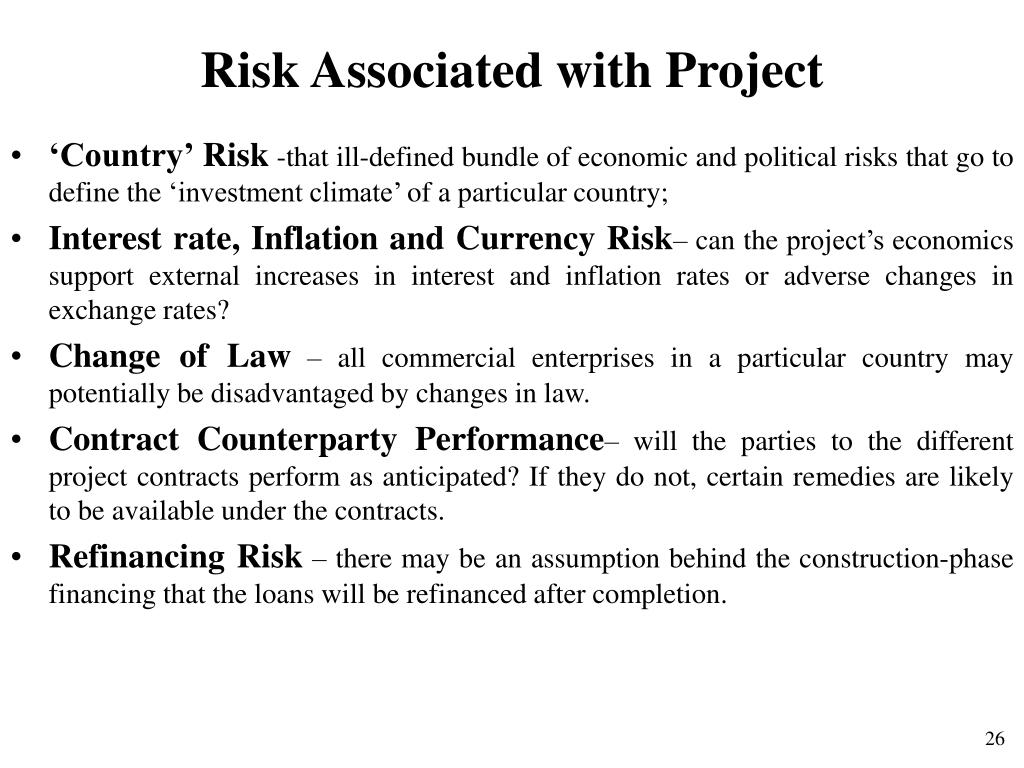 Risk Associated with Project

• ‘Country’ Risk -that ill-defined bundle of economic and political risks that go to define the ‘investment climate’ of a particular country;

• Interest rate, Inflation and Currency Risk– can the project’s economics support external increases in interest and inflation rates or adverse changes in exchange rates?

• Change of Law – all commercial enterprises in a particular country may potentially be disadvantaged by changes in law.

• Contract Counterparty Performance– will the parties to the different project contracts perform as anticipated? If they do not, certain remedies are likely to be available under the contracts.

• Refinancing Risk – there may be an assumption behind the construction-phase financing that the loans will be refinanced after completion.

26